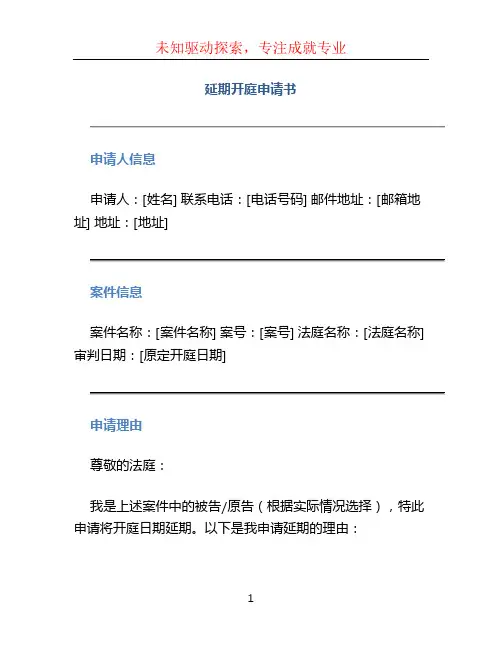 未知驱动探索，专注成就专业

延期开庭申请书

申请人信息

申请人：[姓名] 联系电话：[电话号码] 邮件地址：[邮箱地址] 地址：[地址]

案件信息

案件名称：[案件名称] 案号：[案号] 法庭名称：[法庭名称] 审判日期：[原定开庭日期]

申请理由

尊敬的法庭：

我是上述案件中的被告/原告（根据实际情况选择），特此申请将开庭日期延期。以下是我申请延期的理由：

1